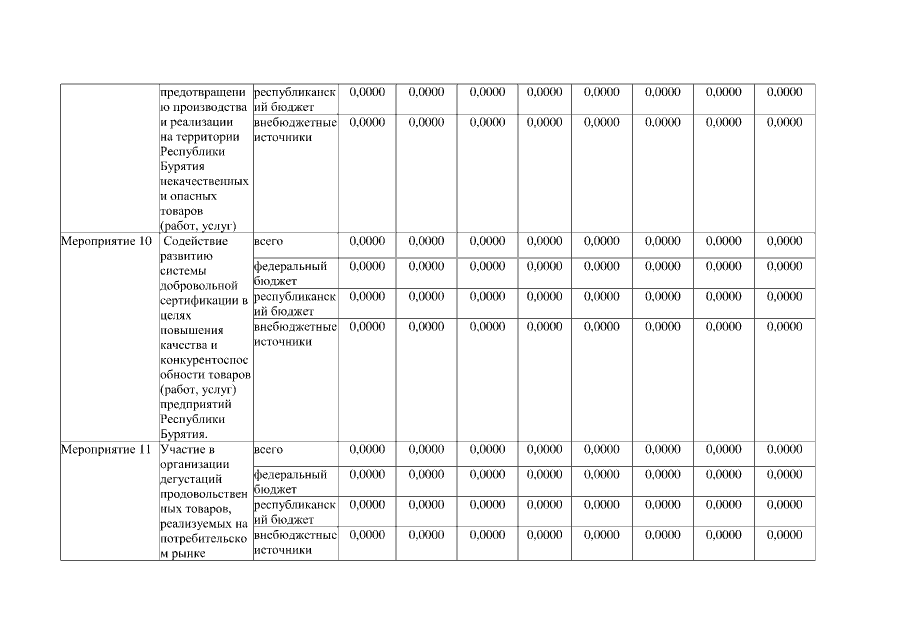 |  | предотвращению производства и реализации на территории Республики Бурятия некачественных и опасных товаров (работ, услуг) | республиканский бюджет | 0,0000 | 0,0000 | 0,0000 | 0,0000 | 0,0000 | 0,0000 | 0,0000 | 0,0000 |
|---|---|---|---|---|---|---|---|---|---|---|
|  |  | внебюджетные источники | 0,0000 | 0,0000 | 0,0000 | 0,0000 | 0,0000 | 0,0000 | 0,0000 | 0,0000 |
| Мероприятие 10 | Содействие развитию системы добровольной сертификации в целях повышения качества и конкурентоспособности товаров (работ, услуг) предприятий Республики Бурятия. | всего | 0,0000 | 0,0000 | 0,0000 | 0,0000 | 0,0000 | 0,0000 | 0,0000 | 0,0000 |
|  |  | федеральный бюджет | 0,0000 | 0,0000 | 0,0000 | 0,0000 | 0,0000 | 0,0000 | 0,0000 | 0,0000 |
|  |  | республиканский бюджет | 0,0000 | 0,0000 | 0,0000 | 0,0000 | 0,0000 | 0,0000 | 0,0000 | 0,0000 |
|  |  | внебюджетные источники | 0,0000 | 0,0000 | 0,0000 | 0,0000 | 0,0000 | 0,0000 | 0,0000 | 0,0000 |
| Мероприятие 11 | Участие в организации дегустаций продовольственных товаров, реализуемых на потребительском рынке | всего | 0,0000 | 0,0000 | 0,0000 | 0,0000 | 0,0000 | 0,0000 | 0,0000 | 0,0000 |
|  |  | федеральный бюджет | 0,0000 | 0,0000 | 0,0000 | 0,0000 | 0,0000 | 0,0000 | 0,0000 | 0,0000 |
|  |  | республиканский бюджет | 0,0000 | 0,0000 | 0,0000 | 0,0000 | 0,0000 | 0,0000 | 0,0000 | 0,0000 |
|  |  | внебюджетные источники | 0,0000 | 0,0000 | 0,0000 | 0,0000 | 0,0000 | 0,0000 | 0,0000 | 0,0000 |